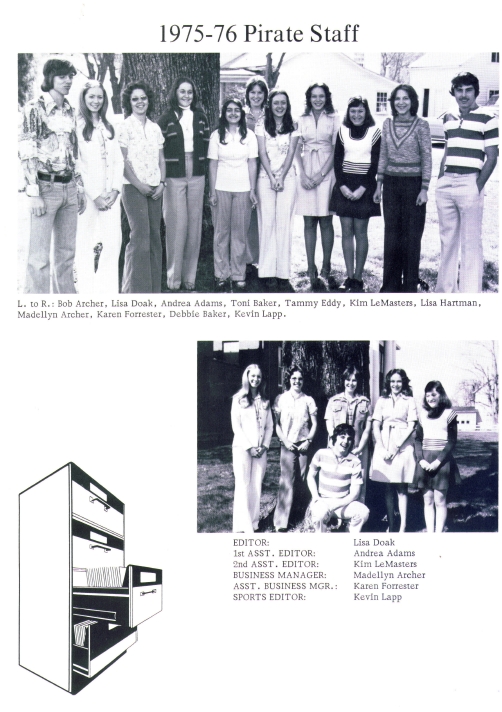 1975-76 Pirate Staff

L. to R.: Bob Archer, Lisa Doak, Andrea Adams, Toni Baker, Tammy Eddy, Kim LeMasters, Lisa Hartman, Madellyn Archer, Karen Forrester, Debbie Baker, Kevin Lapp.

| | |
|---|---|
| EDITOR: | Lisa Doak |
| 1st ASST. EDITOR: | Andrea Adams |
| 2nd ASST. EDITOR: | Kim LeMasters |
| BUSINESS MANAGER: | Madellyn Archer |
| ASST. BUSINESS MGR.: | Karen Forrester |
| SPORTS EDITOR: | Kevin Lapp |